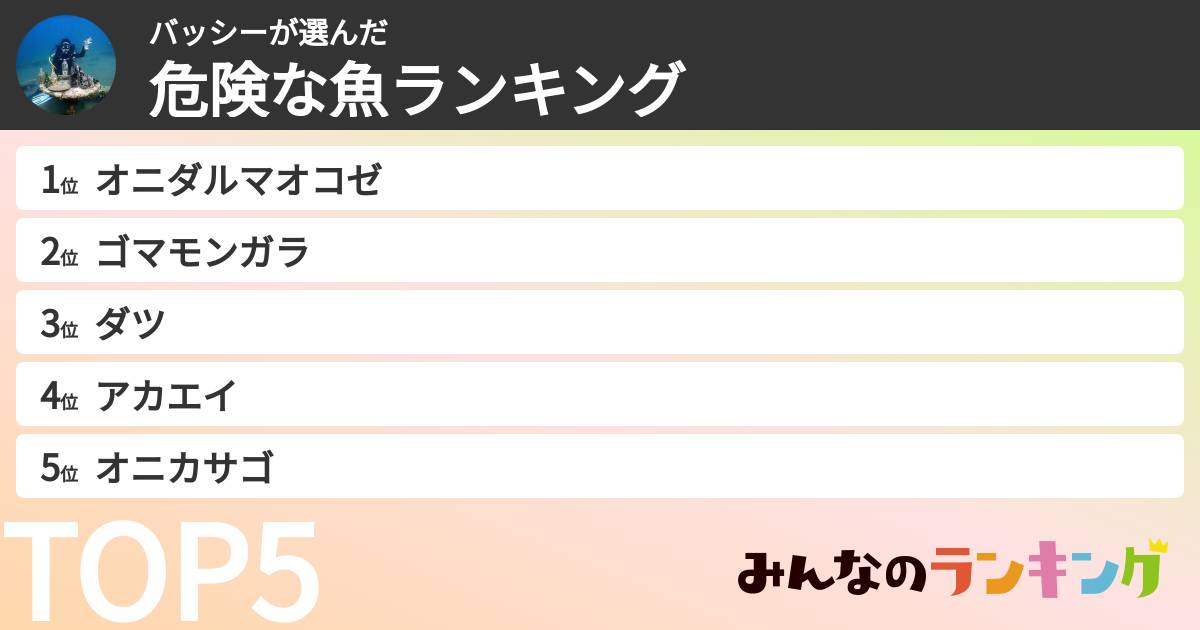 バッシーが選んだ
危険な魚ランキング

1位 オニダルマオコゼ
2位 ゴマモンガラ
3位 ダツ
4位 アカエイ
5位 オニカサゴ

TOP5

みんなのランキング